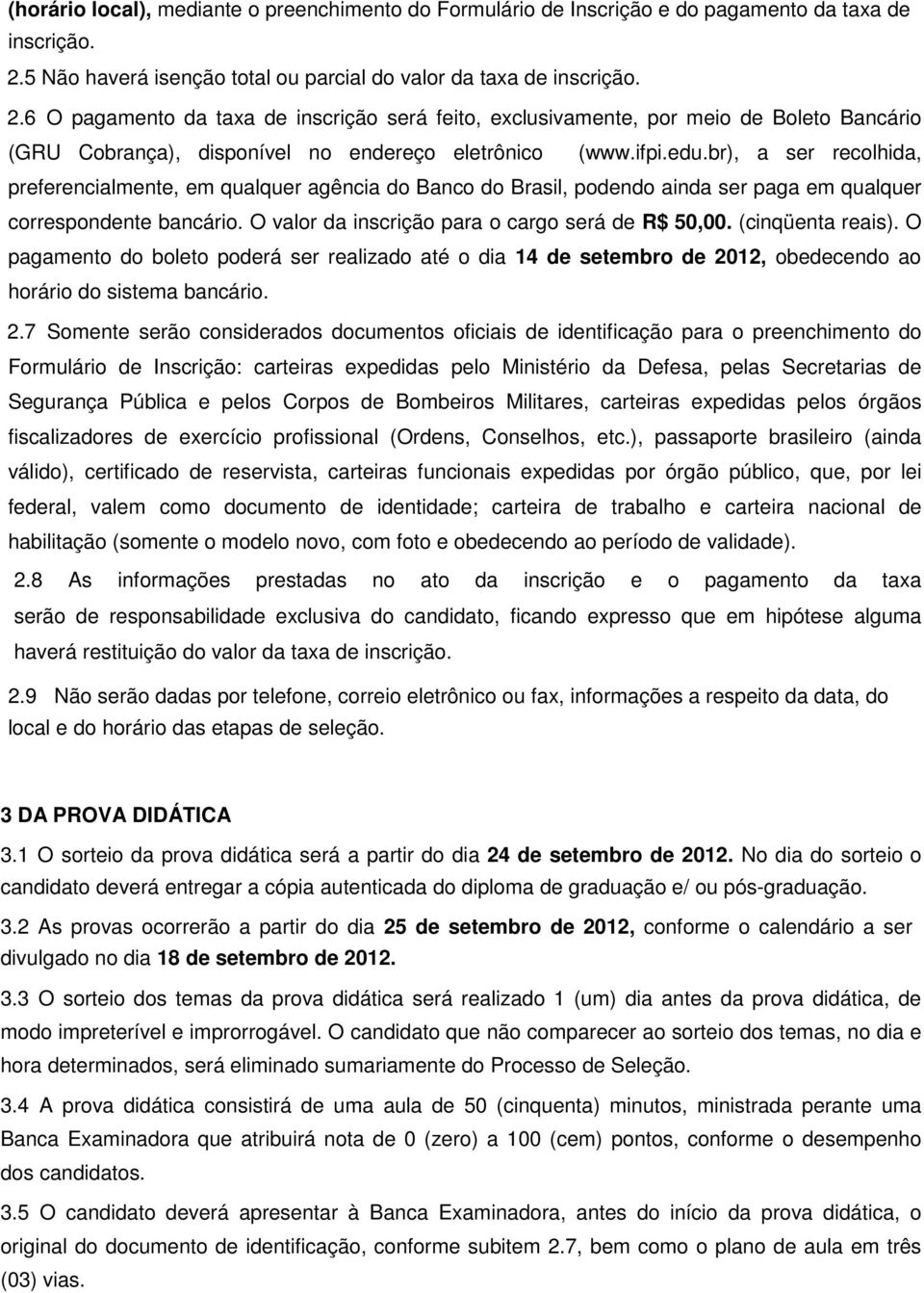 (horário local), mediante o preenchimento do Formulário de Inscrição e do pagamento da taxa de inscrição.

2.5 Não haverá isenção total ou parcial do valor da taxa de inscrição.

2.6 O pagamento da taxa de inscrição será feito, exclusivamente, por meio de Boleto Bancário (GRU Cobrança), disponível no endereço eletrônico (www.ifpi.edu.br), a ser recolhida, preferencialmente, em qualquer agência do Banco do Brasil, podendo ainda ser paga em qualquer correspondente bancário. O valor da inscrição para o cargo será de R$ 50,00. (cinqüenta reais). O pagamento do boleto poderá ser realizado até o dia 14 de setembro de 2012, obedecendo ao horário do sistema bancário.

2.7 Somente serão considerados documentos oficiais de identificação para o preenchimento do Formulário de Inscrição: carteiras expedidas pelo Ministério da Defesa, pelas Secretarias de Segurança Pública e pelos Corpos de Bombeiros Militares, carteiras expedidas pelos órgãos fiscalizadores de exercício profissional (Ordens, Conselhos, etc.), passaporte brasileiro (ainda válido), certificado de reservista, carteiras funcionais expedidas por órgão público, que, por lei federal, valem como documento de identidade; carteira de trabalho e carteira nacional de habilitação (somente o modelo novo, com foto e obedecendo ao período de validade).

2.8 As informações prestadas no ato da inscrição e o pagamento da taxa serão de responsabilidade exclusiva do candidato, ficando expresso que em hipótese alguma haverá restituição do valor da taxa de inscrição.

2.9 Não serão dadas por telefone, correio eletrônico ou fax, informações a respeito da data, do local e do horário das etapas de seleção.

3 DA PROVA DIDÁTICA

3.1 O sorteio da prova didática será a partir do dia 24 de setembro de 2012. No dia do sorteio o candidato deverá entregar a cópia autenticada do diploma de graduação e/ ou pós-graduação.

3.2 As provas ocorrerão a partir do dia 25 de setembro de 2012, conforme o calendário a ser divulgado no dia 18 de setembro de 2012.

3.3 O sorteio dos temas da prova didática será realizado 1 (um) dia antes da prova didática, de modo impreterível e improrrogável. O candidato que não comparecer ao sorteio dos temas, no dia e hora determinados, será eliminado sumariamente do Processo de Seleção.

3.4 A prova didática consistirá de uma aula de 50 (cinquenta) minutos, ministrada perante uma Banca Examinadora que atribuirá nota de 0 (zero) a 100 (cem) pontos, conforme o desempenho dos candidatos.

3.5 O candidato deverá apresentar à Banca Examinadora, antes do início da prova didática, o original do documento de identificação, conforme subitem 2.7, bem como o plano de aula em três (03) vias.